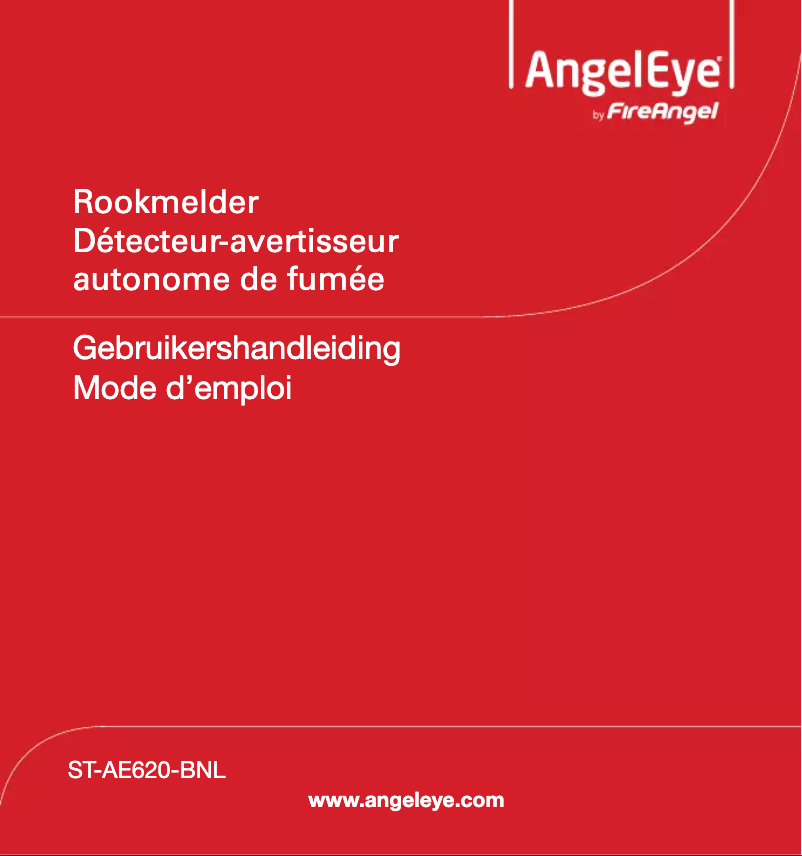 AngelEye®
by FireAngel

Rookmelder
Détecteur-avertisseur autonome de fumée

Gebruikershandleiding
Mode d’emploi

ST-AE620-BNL

www.angeleye.com